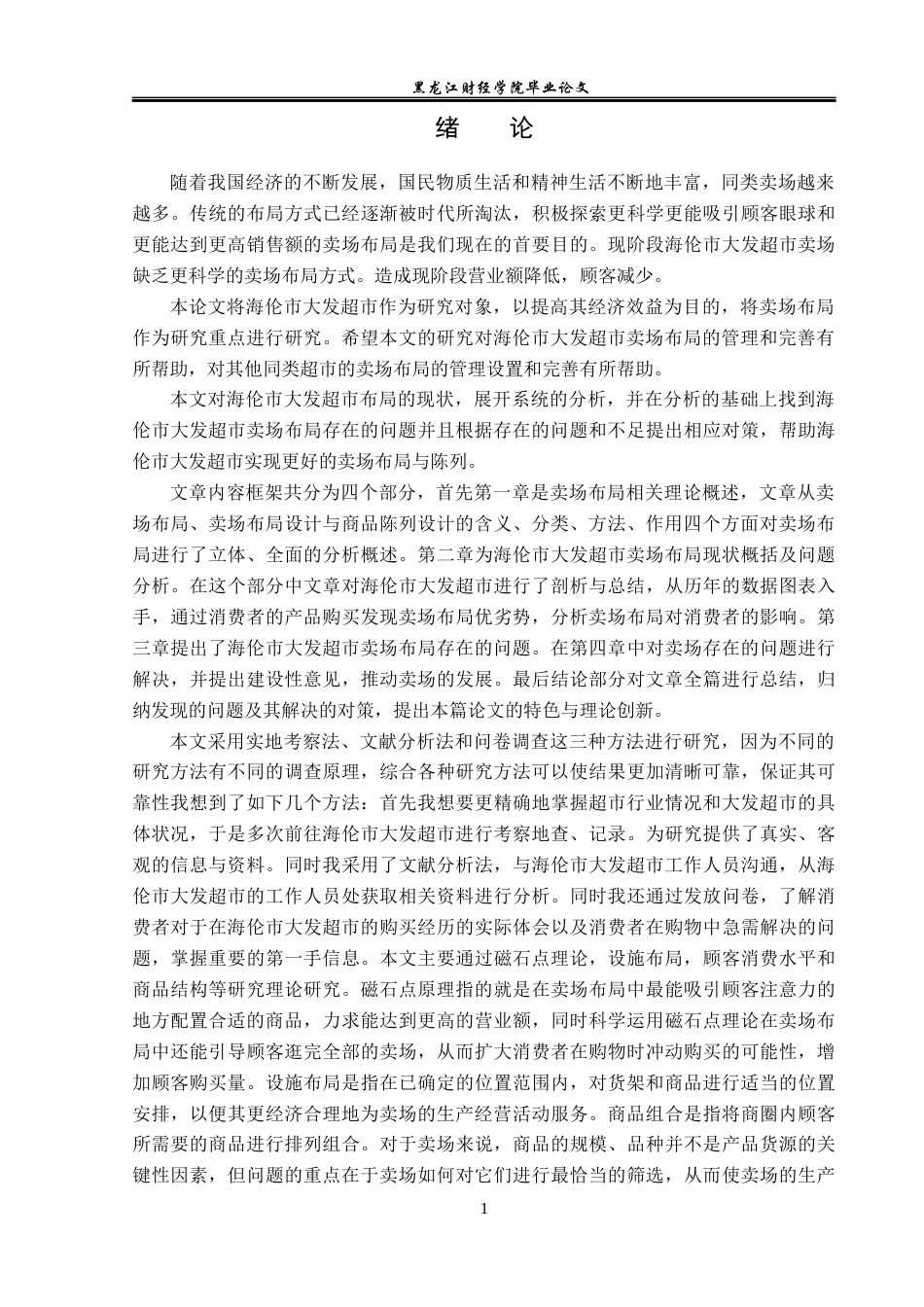 黑龙江财经学院毕业论文

绪　论

随着我国经济的不断发展，国民物质生活和精神生活不断地丰富，同类卖场越来越多。传统的布局方式已经逐渐被时代所淘汰，积极探索更科学更能吸引顾客眼球和更能达到更高销售额的卖场布局是我们现在的首要目的。现阶段海伦市大发超市卖场缺乏更科学的卖场布局方式。造成现阶段营业额降低，顾客减少。

本论文将海伦市大发超市作为研究对象，以提高其经济效益为目的，将卖场布局作为研究重点进行研究。希望本文的研究对海伦市大发超市卖场布局的管理和完善有所帮助，对其他同类超市的卖场布局的管理设置和完善有所帮助。

本文对海伦市大发超市布局的现状，展开系统的分析，并在分析的基础上找到海伦市大发超市卖场布局存在的问题并且根据存在的问题和不足提出相应对策，帮助海伦市大发超市实现更好的卖场布局与陈列。

文章内容框架共分为四个部分，首先第一章是卖场布局相关理论概述，文章从卖场布局、卖场布局设计与商品陈列设计的含义、分类、方法、作用四个方面对卖场布局进行了立体、全面的分析概述。第二章为海伦市大发超市卖场布局现状概括及问题分析。在这个部分中文章对海伦市大发超市进行了剖析与总结，从历年的数据图表入手，通过消费者的产品购买发现卖场布局优劣势，分析卖场布局对消费者的影响。第三章提出了海伦市大发超市卖场布局存在的问题。在第四章中对卖场存在的问题进行解决，并提出建设性意见，推动卖场的发展。最后结论部分对文章全篇进行总结，归纳发现的问题及其解决的对策，提出本篇论文的特色与理论创新。

本文采用实地考察法、文献分析法和问卷调查这三种方法进行研究，因为不同的研究方法有不同的调查原理，综合各种研究方法可以使结果更加清晰可靠，保证其可靠性我想到了如下几个方法：首先我想要更精确地掌握超市行业情况和大发超市的具体状况，于是多次前往海伦市大发超市进行考察地查、记录。为研究提供了真实、客观的信息与资料。同时我采用了文献分析法，与海伦市大发超市工作人员沟通，从海伦市大发超市的工作人员处获取相关资料进行分析。同时我还通过发放问卷，了解消费者对于在海伦市大发超市的购买经历的实际体会以及消费者在购物中急需解决的问题，掌握重要的第一手信息。本文主要通过磁石点理论，设施布局，顾客消费水平和商品结构等研究理论研究。磁石点原理指的就是在卖场布局中最能吸引顾客注意力的地方配置合适的商品，力求能达到更高的营业额，同时科学运用磁石点理论在卖场布局中还能引导顾客逛完全部的卖场，从而扩大消费者在购物时冲动购买的可能性，增加顾客购买量。设施布局是指在已确定的位置范围内，对货架和商品进行适当的位置安排，以便其更经济合理地为卖场的生产经营活动服务。商品组合是指将商圈内顾客所需要的商品进行排列组合。对于卖场来说，商品的规模、品种并不是产品货源的关键性因素，但问题的重点在于卖场如何对它们进行最恰当的筛选，从而使卖场的生产

1